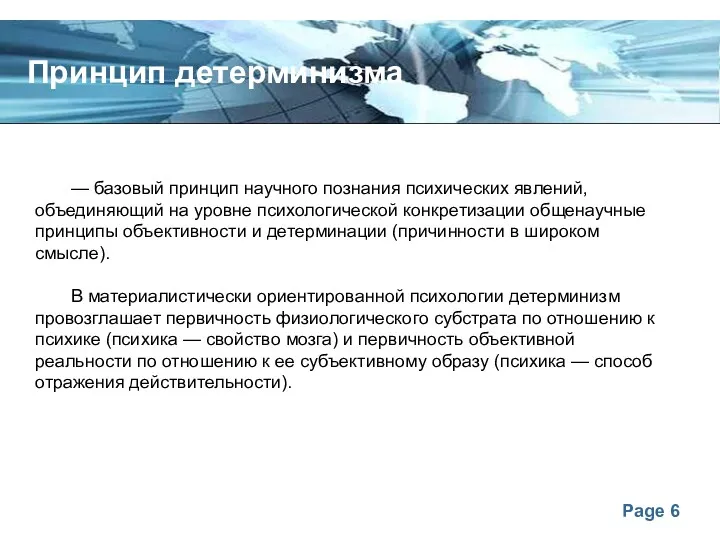 Принцип детерминизма

— базовый принцип научного познания психических явлений, объединяющий на уровне психологической конкретизации общенаучные принципы объективности и детерминации (причинности в широком смысле).

В материалистически ориентированной психологии детерминизм провозглашает первичность физиологического субстрата по отношению к психике (психика — свойство мозга) и первичность объективной реальности по отношению к ее субъективному образу (психика — способ отражения действительности).

Page 6